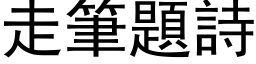 走筆題詩